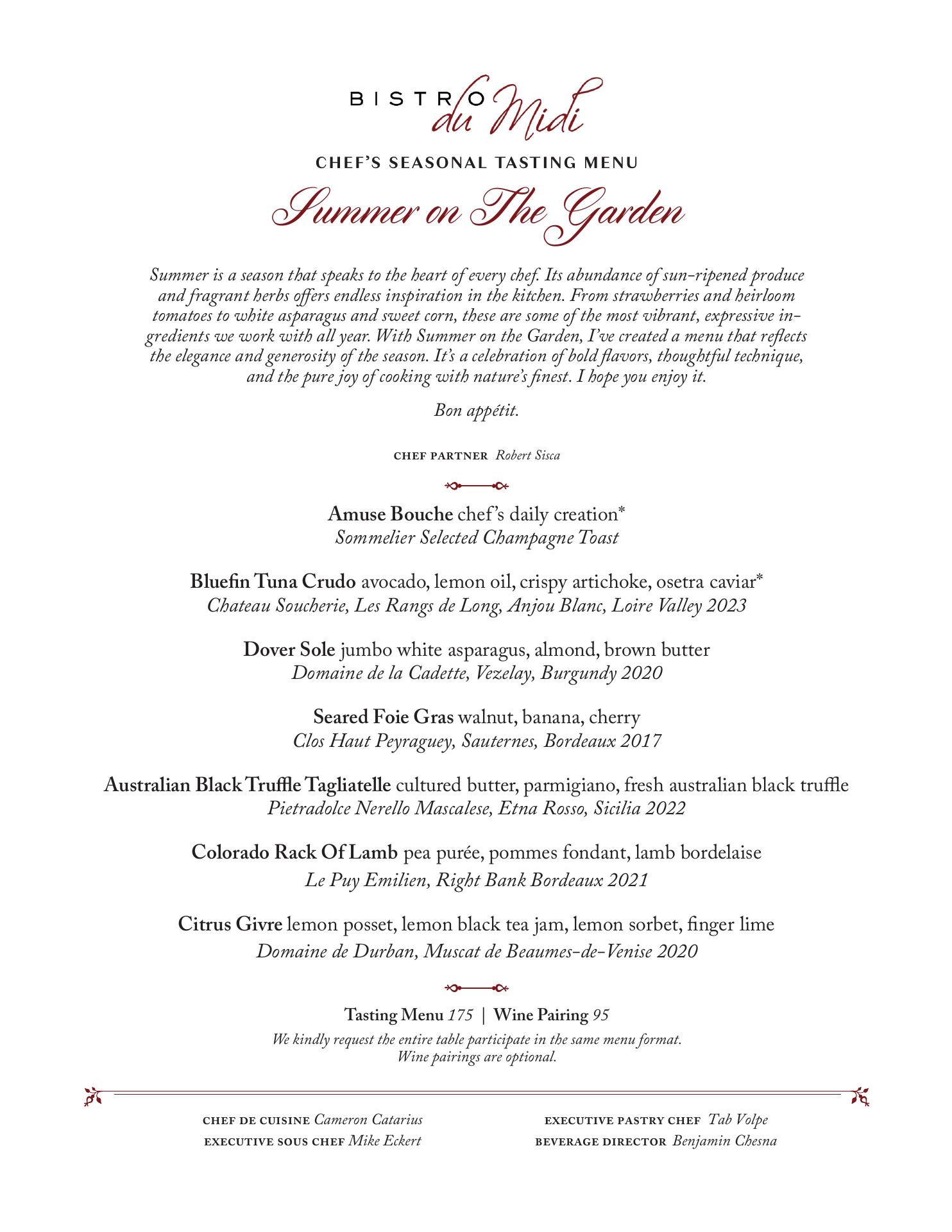 BISTRO du Midi

CHEF'S SEASONAL TASTING MENU

Summer on The Garden

Summer is a season that speaks to the heart of every chef. Its abundance of sun-ripened produce and fragrant herbs offers endless inspiration in the kitchen. From strawberries and heirloom tomatoes to white asparagus and sweet corn, these are some of the most vibrant, expressive ingredients we work with all year. With Summer on the Garden, I've created a menu that reflects the elegance and generosity of the season. It's a celebration of bold flavors, thoughtful technique, and the pure joy of cooking with nature's finest. I hope you enjoy it.

Bon appétit.

CHEF PARTNER Robert Sisca

Amuse Bouche chef's daily creation*
Sommelier Selected Champagne Toast

Bluefin Tuna Crudo avocado, lemon oil, crispy artichoke, osetra caviar*
Chateau Soucherie, Les Rangs de Long, Anjou Blanc, Loire Valley 2023

Dover Sole jumbo white asparagus, almond, brown butter
Domaine de la Cadette, Vezelay, Burgundy 2020

Seared Foie Gras walnut, banana, cherry
Clos Haut Peyraguey, Sauternes, Bordeaux 2017

Australian Black Truffle Tagliatelle cultured butter, parmigiano, fresh australian black truffle
Pietradolce Nerello Mascalese, Etna Rosso, Sicilia 2022

Colorado Rack Of Lamb pea purée, pommes fondant, lamb bordelaise
Le Puy Emilien, Right Bank Bordeaux 2021

Citrus Givre lemon posset, lemon black tea jam, lemon sorbet, finger lime
Domaine de Durban, Muscat de Beaumes-de-Venise 2020

Tasting Menu 175 | Wine Pairing 95
We kindly request the entire table participate in the same menu format.
Wine pairings are optional.

CHEF DE CUISINE Cameron Catarius
EXECUTIVE SOUS CHEF Mike Eckert

EXECUTIVE PASTRY CHEF Tab Volpe
BEVERAGE DIRECTOR Benjamin Chesna